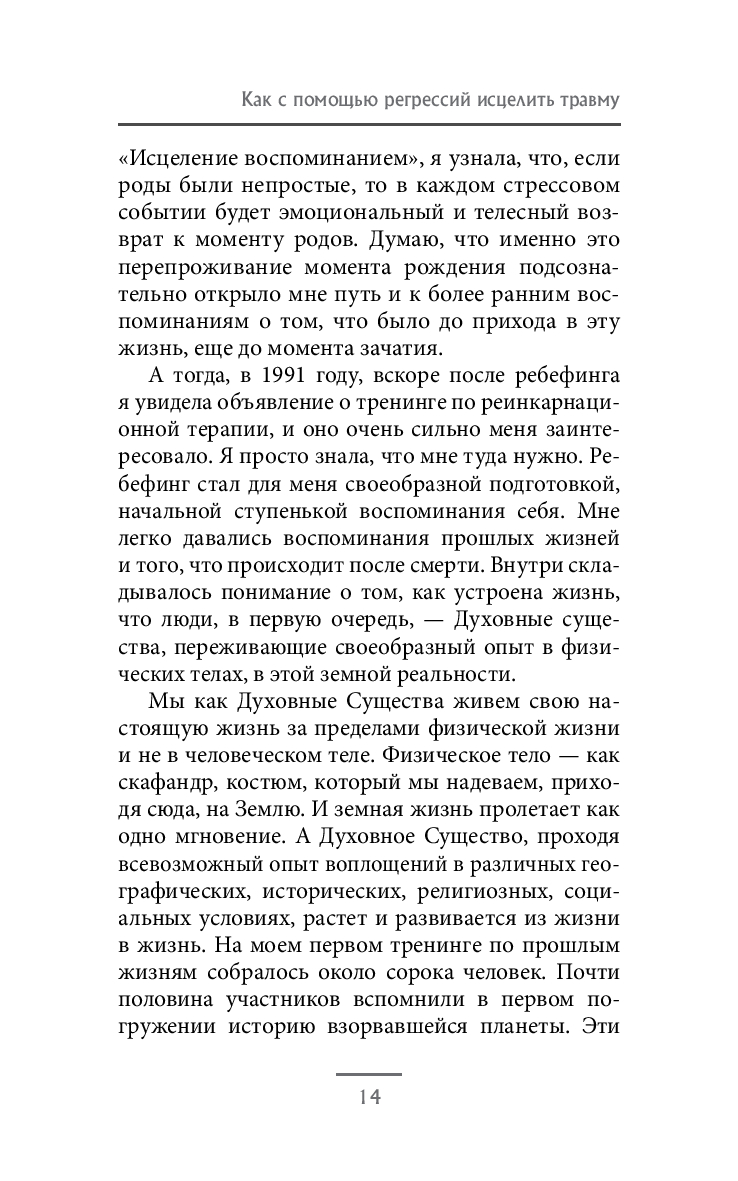 Как с помощью регрессий исцелить травму

«Исцеление воспоминанием», я узнала, что, если роды были непростые, то в каждом стрессовом событии будет эмоциональный и телесный возврат к моменту родов. Думаю, что именно это перепроживание момента рождения подсознательно открыло мне путь и к более ранним воспоминаниям о том, что было до прихода в эту жизнь, еще до момента зачатия.

А тогда, в 1991 году, вскоре после ребефинга я увидела объявление о тренинге по реинкарнационной терапии, и оно очень сильно меня заинтересовало. Я просто знала, что мне туда нужно. Ребефинг стал для меня своеобразной подготовкой, начальной ступенькой воспоминания себя. Мне легко давались воспоминания прошлых жизней и того, что происходит после смерти. Внутри складывалось понимание о том, как устроена жизнь, что люди, в первую очередь, — Духовные существа, переживающие своеобразный опыт в физических телах, в этой земной реальности.

Мы как Духовные Существа живем свою настоящую жизнь за пределами физической жизни и не в человеческом теле. Физическое тело — как скафандр, костюм, который мы надеваем, приходя сюда, на Землю. И земная жизнь пролетает как одно мгновение. А Духовное Существо, проходя всевозможный опыт воплощений в различных географических, исторических, религиозных, социальных условиях, растет и развивается из жизни в жизнь. На моем первом тренинге по прошлым жизням собралось около сорока человек. Почти половина участников вспомнили в первом погружении историю взорвавшейся планеты. Эти

14